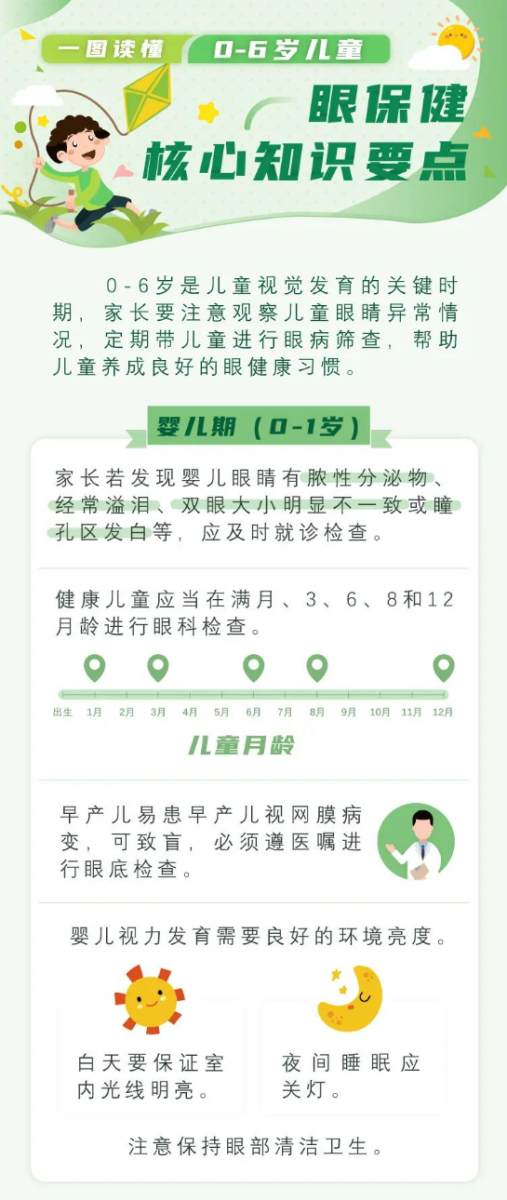 一图读懂 0-6岁儿童

眼保健
核心知识要点

0-6岁是儿童视觉发育的关键时期，家长要注意观察儿童眼睛异常情况，定期带儿童进行眼病筛查，帮助儿童养成良好的眼健康习惯。

婴儿期（0-1岁）

家长若发现婴儿眼睛有脓性分泌物、经常溢泪、双眼大小明显不一致或瞳孔区发白等，应及时就诊检查。

健康儿童应当在满月、3、6、8和12月龄进行眼科检查。

出生 1月 2月 3月 4月 5月 6月 7月 8月 9月 10月 11月 12月

儿童月龄

早产儿易患早产儿视网膜病变，可致盲，必须遵医嘱进行眼底检查。

婴儿视力发育需要良好的环境亮度。

白天要保证室内光线明亮。

夜间睡眠应关灯。

注意保持眼部清洁卫生。